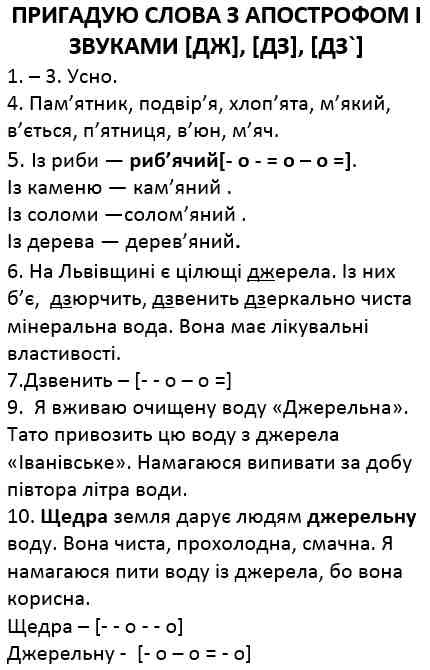 ПРИГАДУЮ СЛОВА З АПОСТРОФОМ І ЗВУКАМИ [ДЖ], [ДЗ], [ДЗ`]

1. – 3. Усно.
4. Пам’ятник, подвір’я, хлоп’ята, м’який, в’ється, п’ятниця, в’юн, м’яч.
5. Із риби — риб’ячий[- о - = о – о =].
Із каменю — кам’яний .
Із соломи —солом’яний .
Із дерева — дерев’яний.
6. На Львівщині є цілющі джерела. Із них б’є, дзюрчить, дзвенить дзеркально чиста мінеральна вода. Вона має лікувальні властивості.
7.Дзвенить – [- - о – о =]
9. Я вживаю очищену воду «Джерельна». Тато привозить цю воду з джерела «Іванівське». Намагаюся випивати за добу півтора літра води.
10. Щедра земля дарує людям джерельну воду. Вона чиста, прохолодна, смачна. Я намагаюся пити воду із джерела, бо вона корисна.
Щедра – [- - о - - о]
Джерельну - [- о – о = - о]